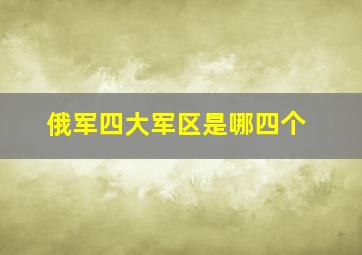 俄军四大军区是哪四个